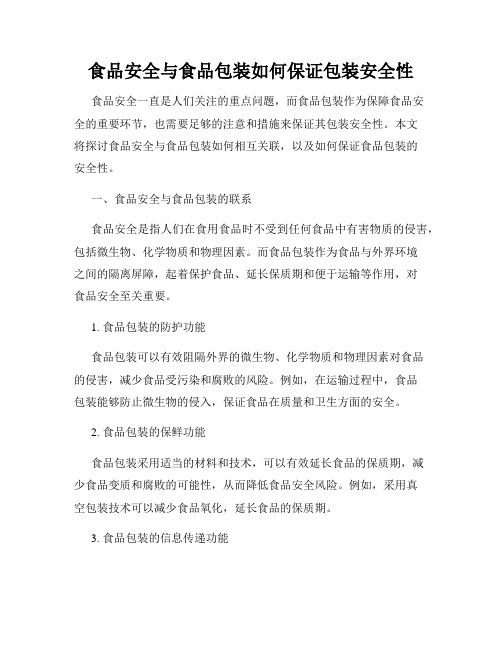 食品安全与食品包装如何保证包装安全性

食品安全一直是人们关注的重点问题，而食品包装作为保障食品安全的重要环节，也需要足够的注意和措施来保证其包装安全性。本文将探讨食品安全与食品包装如何相互关联，以及如何保证食品包装的安全性。

一、食品安全与食品包装的联系

食品安全是指人们在食用食品时不受到任何食品中有害物质的侵害，包括微生物、化学物质和物理因素。而食品包装作为食品与外界环境之间的隔离屏障，起着保护食品、延长保质期和便于运输等作用，对食品安全至关重要。

1. 食品包装的防护功能

食品包装可以有效阻隔外界的微生物、化学物质和物理因素对食品的侵害，减少食品受污染和腐败的风险。例如，在运输过程中，食品包装能够防止微生物的侵入，保证食品在质量和卫生方面的安全。

2. 食品包装的保鲜功能

食品包装采用适当的材料和技术，可以有效延长食品的保质期，减少食品变质和腐败的可能性，从而降低食品安全风险。例如，采用真空包装技术可以减少食品氧化，延长食品的保质期。

3. 食品包装的信息传递功能